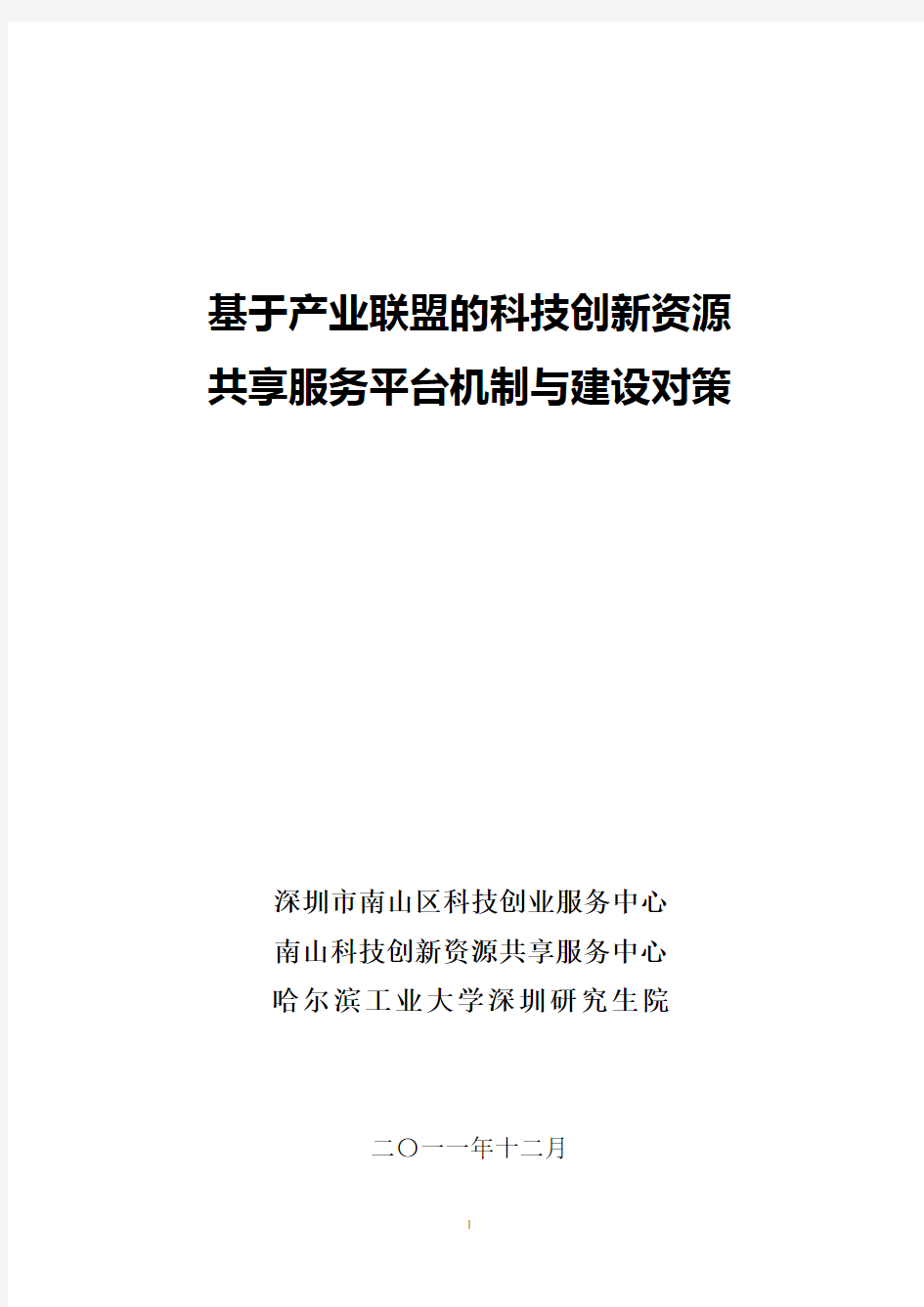 基于产业联盟的科技创新资源
共享服务平台机制与建设对策

深圳市南山区科技创业服务中心
南山科技创新资源共享服务中心
哈尔滨工业大学深圳研究生院

二〇一一年十二月

I